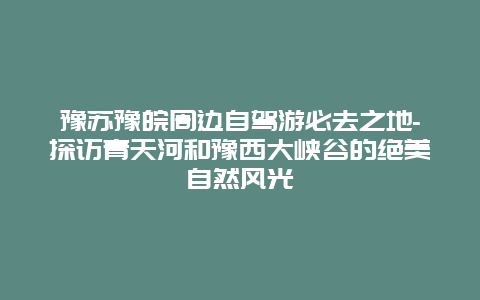 豫苏豫皖周边自驾游必去之地-探访青天河和豫西大峡谷的绝美自然风光